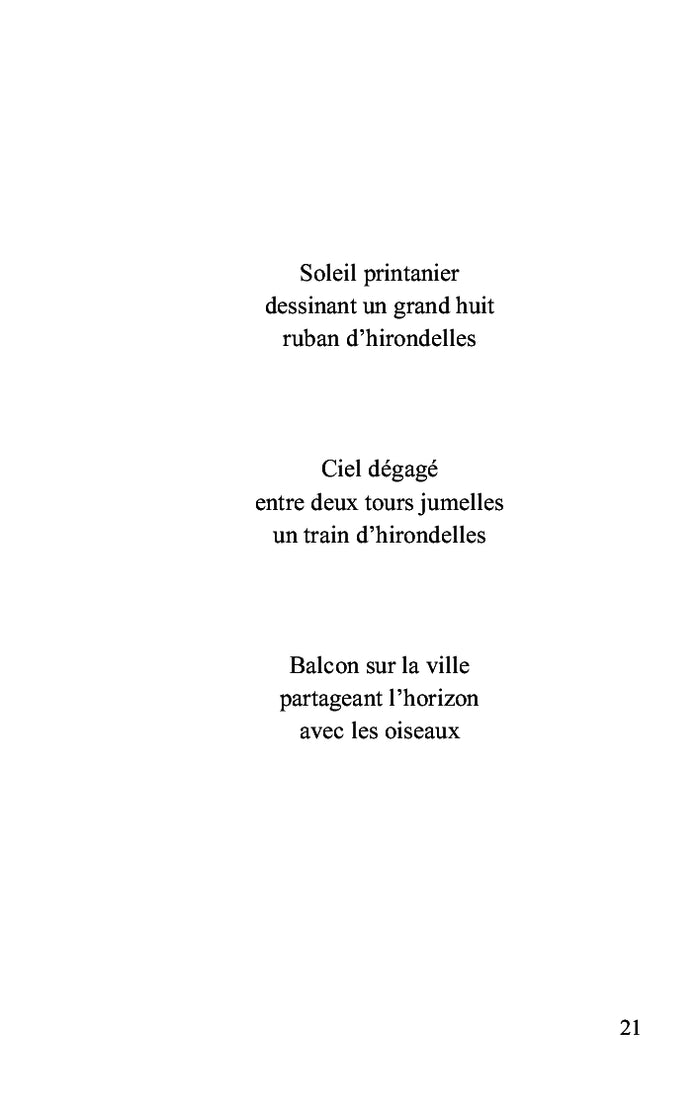 Soleil printanier
dessinant un grand huit
ruban d’hirondelles

Ciel dégagé
entre deux tours jumelles
un train d’hirondelles

Balcon sur la ville
partageant l’horizon
avec les oiseaux

21